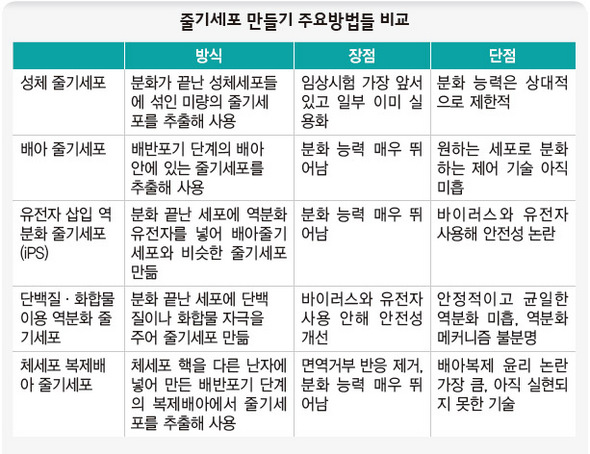 줄기세포 만들기 주요방법들 비교

| | 방식 | 장점 | 단점 |
|---|---|---|---|
| 성체 줄기세포 | 분화가 끝난 성체세포들에 섞인 미량의 줄기세포를 추출해 사용 | 임상시험 가장 앞서 있고 일부 이미 실용화 | 분화 능력은 상대적으로 제한적 |
| 배아 줄기세포 | 배반포기 단계의 배아 안에 있는 줄기세포를 추출해 사용 | 분화 능력 매우 뛰어남 | 원하는 세포로 분화하는 제어 기술 아직 미흡 |
| 유전자 삽입 역분화 줄기세포 (iPS) | 분화 끝난 세포에 역분화 유전자를 넣어 배아줄기세포와 비슷한 줄기세포 만듦 | 분화 능력 매우 뛰어남 | 바이러스와 유전자 사용해 안전성 논란 |
| 단백질 · 화합물 이용 역분화 줄기세포 | 분화 끝난 세포에 단백질이나 화합물 자극을 주어 줄기세포 만듦 | 바이러스와 유전자 사용 안해 안전성 개선 | 안정적이고 균일한 역분화 미흡, 역분화 메커니즘 불분명 |
| 체세포 복제배아 줄기세포 | 체세포 핵을 다른 난자에 넣어 만든 배반포기 단계의 복제배아에서 줄기세포를 추출해 사용 | 면역거부 반응 제거, 분화 능력 매우 뛰어남 | 배아복제 윤리 논란 가장 큼, 아직 실현되지 못한 기술 |